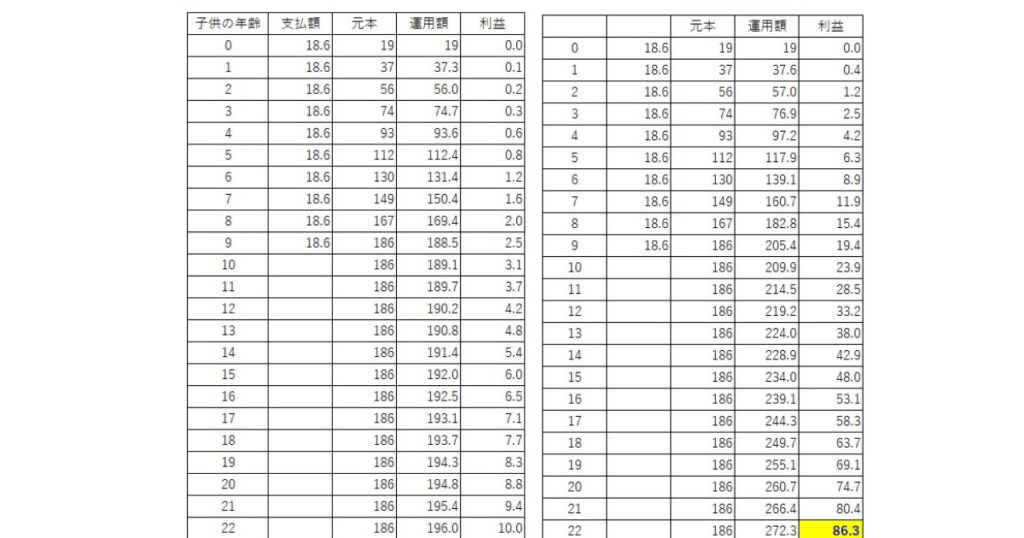 | 子供の年齢 | 支払額 | 元本 | 運用額 | 利益 |
|---|---|---|---|---|
| 0 | 18.6 | 19 | 19 | 0.0 |
| 1 | 18.6 | 37 | 37.3 | 0.1 |
| 2 | 18.6 | 56 | 56.0 | 0.2 |
| 3 | 18.6 | 74 | 74.7 | 0.3 |
| 4 | 18.6 | 93 | 93.6 | 0.6 |
| 5 | 18.6 | 112 | 112.4 | 0.8 |
| 6 | 18.6 | 130 | 131.4 | 1.2 |
| 7 | 18.6 | 149 | 150.4 | 1.6 |
| 8 | 18.6 | 167 | 169.4 | 2.0 |
| 9 | 18.6 | 186 | 188.5 | 2.5 |
| 10 | | 186 | 189.1 | 3.1 |
| 11 | | 186 | 189.7 | 3.7 |
| 12 | | 186 | 190.2 | 4.2 |
| 13 | | 186 | 190.8 | 4.8 |
| 14 | | 186 | 191.4 | 5.4 |
| 15 | | 186 | 192.0 | 6.0 |
| 16 | | 186 | 192.5 | 6.5 |
| 17 | | 186 | 193.1 | 7.1 |
| 18 | | 186 | 193.7 | 7.7 |
| 19 | | 186 | 194.3 | 8.3 |
| 20 | | 186 | 194.8 | 8.8 |
| 21 | | 186 | 195.4 | 9.4 |
| 22 | | 186 | 196.0 | 10.0 |

| | | 元本 | 運用額 | 利益 |
|---|---|---|---|---|
| 0 | 18.6 | 19 | 19 | 0.0 |
| 1 | 18.6 | 37 | 37.6 | 0.4 |
| 2 | 18.6 | 56 | 57.0 | 1.2 |
| 3 | 18.6 | 74 | 76.9 | 2.5 |
| 4 | 18.6 | 93 | 97.2 | 4.2 |
| 5 | 18.6 | 112 | 117.9 | 6.3 |
| 6 | 18.6 | 130 | 139.1 | 8.9 |
| 7 | 18.6 | 149 | 160.7 | 11.9 |
| 8 | 18.6 | 167 | 182.8 | 15.4 |
| 9 | 18.6 | 186 | 205.4 | 19.4 |
| 10 | | 186 | 209.9 | 23.9 |
| 11 | | 186 | 214.5 | 28.5 |
| 12 | | 186 | 219.2 | 33.2 |
| 13 | | 186 | 224.0 | 38.0 |
| 14 | | 186 | 228.9 | 42.9 |
| 15 | | 186 | 234.0 | 48.0 |
| 16 | | 186 | 239.1 | 53.1 |
| 17 | | 186 | 244.3 | 58.3 |
| 18 | | 186 | 249.7 | 63.7 |
| 19 | | 186 | 255.1 | 69.1 |
| 20 | | 186 | 260.7 | 74.7 |
| 21 | | 186 | 266.4 | 80.4 |
| 22 | | 186 | 272.3 | 86.3 |